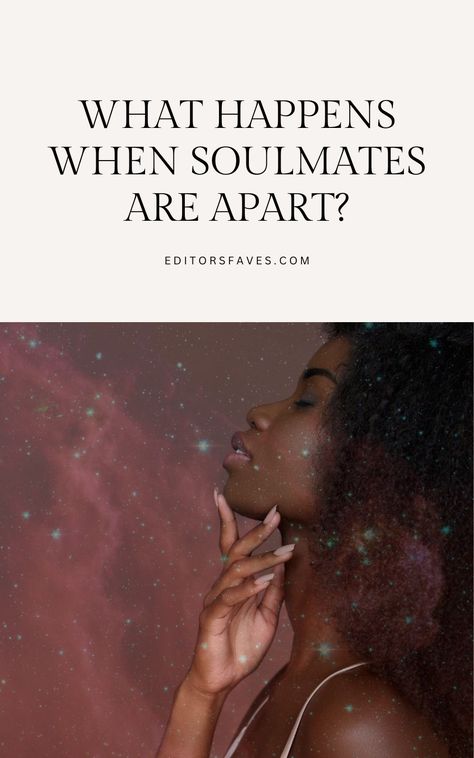 WHAT HAPPENS WHEN SOULMATES ARE APART?

EDITORSFAVES.COM